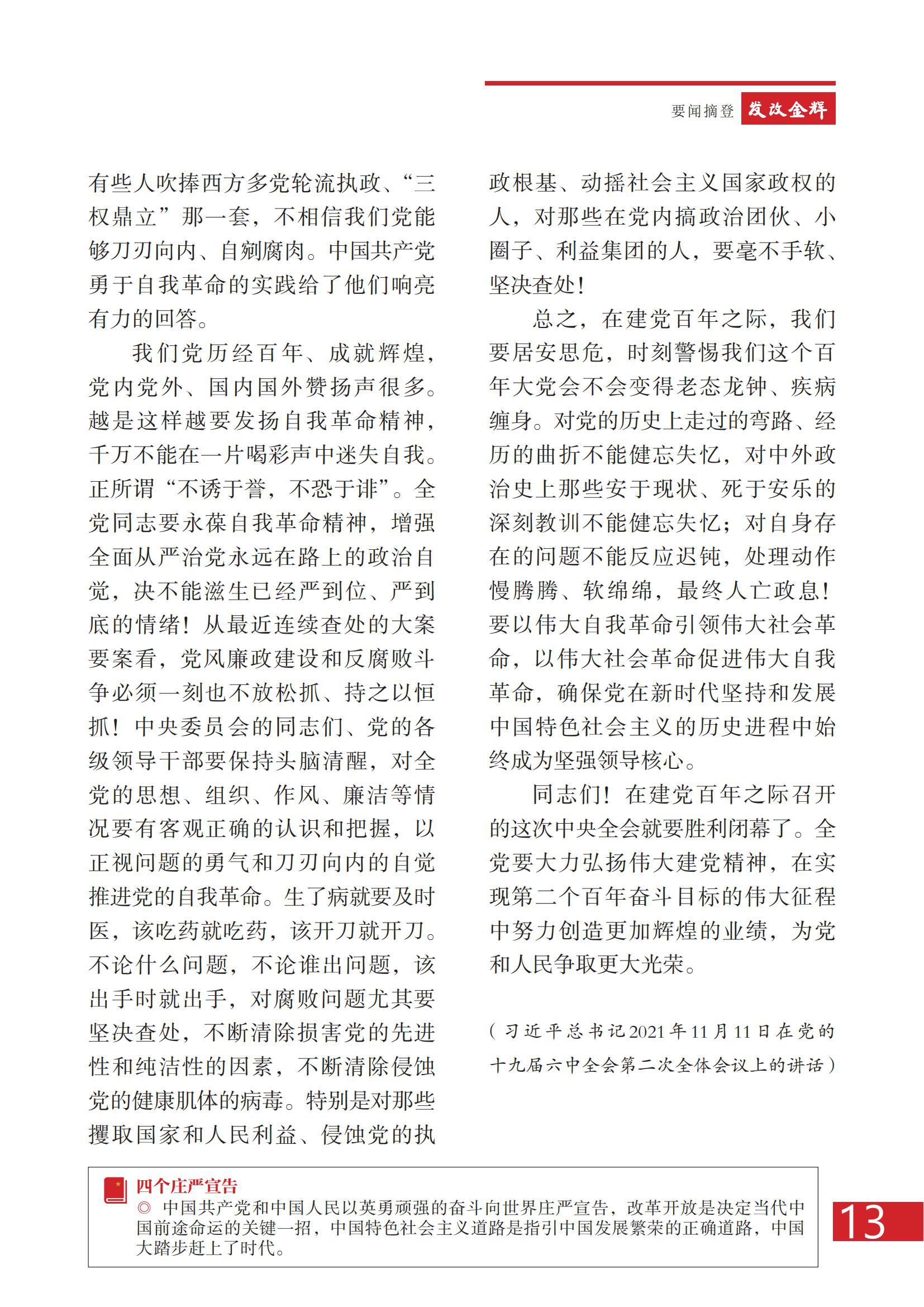 要闻摘登 发改金辉

有些人吹捧西方多党轮流执政、“三权鼎立”那一套，不相信我们党能够刀刃向内、自剜腐肉。中国共产党勇于自我革命的实践给了他们响亮有力的回答。

我们党历经百年、成就辉煌，党内党外、国内国外赞扬声很多。越是这样越要发扬自我革命精神，千万不能在一片喝彩声中迷失自我。正所谓“不诱于誉，不恐于诽”。全党同志要永葆自我革命精神，增强全面从严治党永远在路上的政治自觉，决不能滋生已经严到位、严到底的情绪！从最近连续查处的大案要案看，党风廉政建设和反腐败斗争必须一刻也不放松抓、持之以恒抓！中央委员会的同志们、党的各级领导干部要保持头脑清醒，对全党的思想、组织、作风、廉洁等情况要有客观正确的认识和把握，以正视问题的勇气和刀刃向内的自觉推进党的自我革命。生了病就要及时医，该吃药就吃药，该开刀就开刀。不论什么问题，不论谁出问题，该出手时就出手，对腐败问题尤其要坚决查处，不断清除损害党的先进性和纯洁性的因素，不断清除侵蚀党的健康肌体的病毒。特别是对那些攫取国家和人民利益、侵蚀党的执政根基、动摇社会主义国家政权的人，对那些在党内搞政治团伙、小圈子、利益集团的人，要毫不手软、坚决查处！

总之，在建党百年之际，我们要居安思危，时刻警惕我们这个百年大党会不会变得老态龙钟、疾病缠身。对党的历史上走过的弯路、经历的曲折不能健忘失忆，对中外政治史上那些安于现状、死于安乐的深刻教训不能健忘失忆；对自身存在的问题不能反应迟钝，处理动作慢腾腾、软绵绵，最终人亡政息！要以伟大自我革命引领伟大社会革命，以伟大社会革命促进伟大自我革命，确保党在新时代坚持和发展中国特色社会主义的历史进程中始终成为坚强领导核心。

同志们！在建党百年之际召开的这次中央全会就要胜利闭幕了。全党要大力弘扬伟大建党精神，在实现第二个百年奋斗目标的伟大征程中努力创造更加辉煌的业绩，为党和人民争取更大光荣。

（习近平总书记2021年11月11日在党的十九届六中全会第二次全体会议上的讲话）

四个庄严宣告
◎ 中国共产党和中国人民以英勇顽强的奋斗向世界庄严宣告，改革开放是决定当代中国前途命运的关键一招，中国特色社会主义道路是指引中国发展繁荣的正确道路，中国大踏步赶上了时代。

13